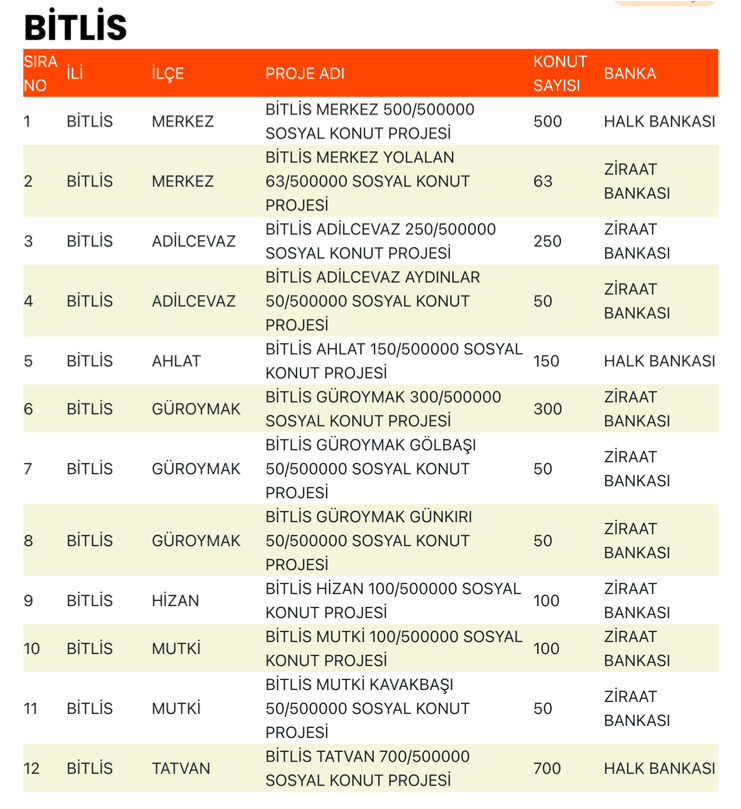 BİTLİS

| SIRA NO | İLİ | İLÇE | PROJE ADI | KONUT SAYISI | BANKA |
|---|---|---|---|---|---|
| 1 | BİTLİS | MERKEZ | BİTLİS MERKEZ 500/500000 SOSYAL KONUT PROJESİ | 500 | HALK BANKASI |
| 2 | BİTLİS | MERKEZ | BİTLİS MERKEZ YOLALAN 63/500000 SOSYAL KONUT PROJESİ | 63 | ZİRAAT BANKASI |
| 3 | BİTLİS | ADİLCEVAZ | BİTLİS ADİLCEVAZ 250/500000 SOSYAL KONUT PROJESİ | 250 | ZİRAAT BANKASI |
| 4 | BİTLİS | ADİLCEVAZ | BİTLİS ADİLCEVAZ AYDINLAR 50/500000 SOSYAL KONUT PROJESİ | 50 | ZİRAAT BANKASI |
| 5 | BİTLİS | AHLAT | BİTLİS AHLAT 150/500000 SOSYAL KONUT PROJESİ | 150 | HALK BANKASI |
| 6 | BİTLİS | GÜROYMAK | BİTLİS GÜROYMAK 300/500000 SOSYAL KONUT PROJESİ | 300 | ZİRAAT BANKASI |
| 7 | BİTLİS | GÜROYMAK | BİTLİS GÜROYMAK GÖLBAŞI 50/500000 SOSYAL KONUT PROJESİ | 50 | ZİRAAT BANKASI |
| 8 | BİTLİS | GÜROYMAK | BİTLİS GÜROYMAK GÜNKIRI 50/500000 SOSYAL KONUT PROJESİ | 50 | ZİRAAT BANKASI |
| 9 | BİTLİS | HİZAN | BİTLİS HİZAN 100/500000 SOSYAL KONUT PROJESİ | 100 | ZİRAAT BANKASI |
| 10 | BİTLİS | MUTKİ | BİTLİS MUTKİ 100/500000 SOSYAL KONUT PROJESİ | 100 | ZİRAAT BANKASI |
| 11 | BİTLİS | MUTKİ | BİTLİS MUTKİ KAVAKBAŞI 50/500000 SOSYAL KONUT PROJESİ | 50 | ZİRAAT BANKASI |
| 12 | BİTLİS | TATVAN | BİTLİS TATVAN 700/500000 SOSYAL KONUT PROJESİ | 700 | HALK BANKASI |